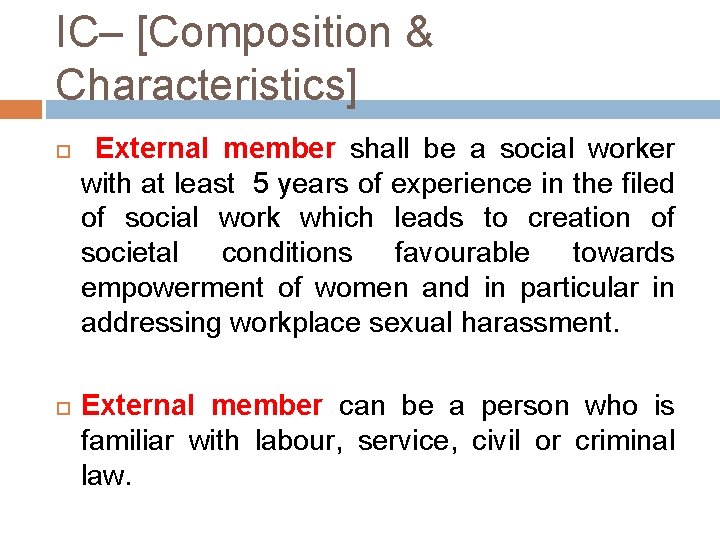 IC– [Composition & Characteristics]

External member shall be a social worker with at least 5 years of experience in the filed of social work which leads to creation of societal conditions favourable towards empowerment of women and in particular in addressing workplace sexual harassment.

External member can be a person who is familiar with labour, service, civil or criminal law.